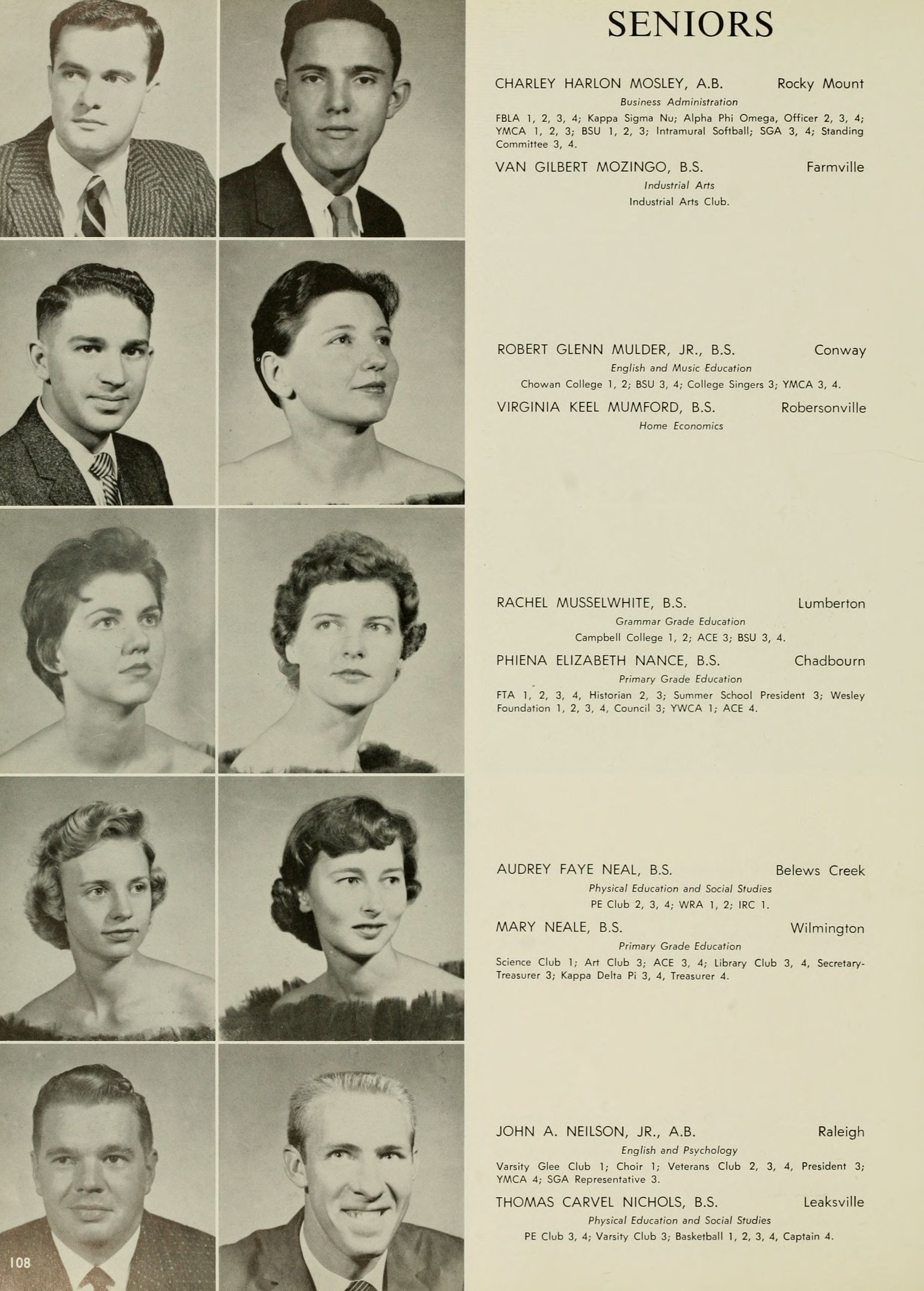 SENIORS

CHARLEY HARLON MOSLEY, A.B. Rocky Mount

Business Administration

FBLA 1, 2, 3, 4; Kappa Sigma Nu; Alpha Phi Omega, Officer 2, 3, 4; YMCA 1, 2, 3; BSU 1, 2, 3; Intramural Softball; SGA 3, 4; Standing Committee 3, 4.

VAN GILBERT MOZINGO, B.S. Farmville

Industrial Arts

Industrial Arts Club.

ROBERT GLENN MULDER, JR., B.S. Conway

English and Music Education

Chowan College 1, 2; BSU 3, 4; College Singers 3; YMCA 3, 4.

VIRGINIA KEEL MUMFORD, B.S. Robersonville

Home Economics

RACHEL MUSSELWHITE, B.S. Lumberton

Grammar Grade Education

Campbell College 1, 2; ACE 3; BSU 3, 4.

PHIENA ELIZABETH NANCE, B.S. Chadbourn

Primary Grade Education

FTA 1, 2, 3, 4, Historian 2, 3; Summer School President 3; Wesley Foundation 1, 2, 3, 4, Council 3; YWCA 1; ACE 4.

AUDREY FAYE NEAL, B.S. Belews Creek

Physical Education and Social Studies

PE Club 2, 3, 4; WRA 1, 2; IRC 1.

MARY NEALE, B.S. Wilmington

Primary Grade Education

Science Club 1; Art Club 3; ACE 3, 4; Library Club 3, 4, Secretary-Treasurer 3; Kappa Delta Pi 3, 4, Treasurer 4.

JOHN A. NEILSON, JR., A.B. Raleigh

English and Psychology

Varsity Glee Club 1; Choir 1; Veterans Club 2, 3, 4, President 3; YMCA 4; SGA Representative 3.

THOMAS CARVEL NICHOLS, B.S. Leaksville

Physical Education and Social Studies

PE Club 3, 4; Varsity Club 3; Basketball 1, 2, 3, 4, Captain 4.

108